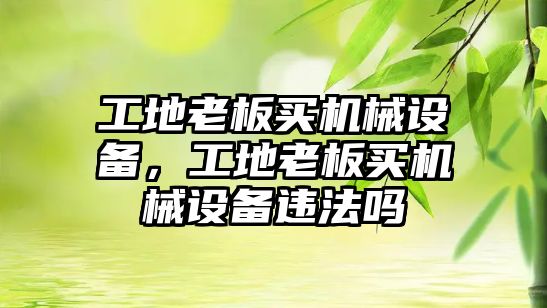 工地老板买机械设备，工地老板买机械设备违法吗